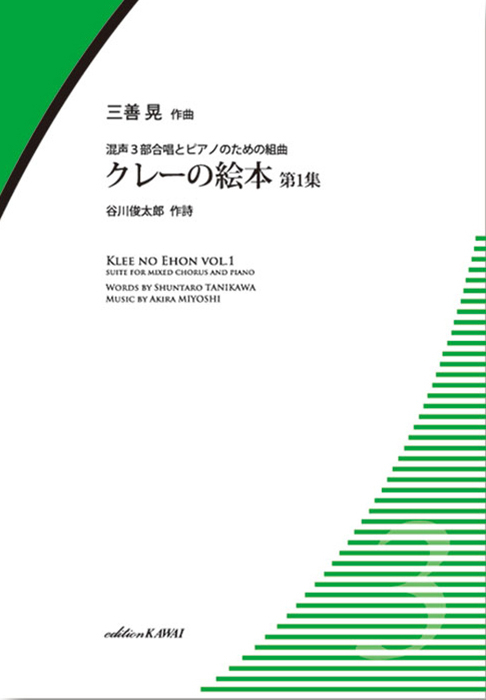 三善 晃 作曲

混声３部合唱とピアノのための組曲
クレーの絵本 第1集
谷川俊太郎 作詩

KLEE NO EHON VOL.1
SUITE FOR MIXED CHORUS AND PIANO
WORDS BY SHUNTARO TANIKAWA
MUSIC BY AKIRA MIYOSHI

3

edition KAWAI